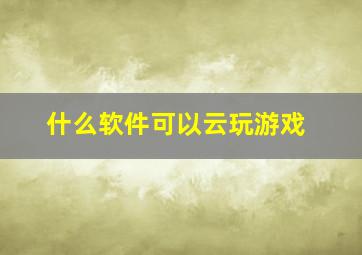 什么软件可以云玩游戏